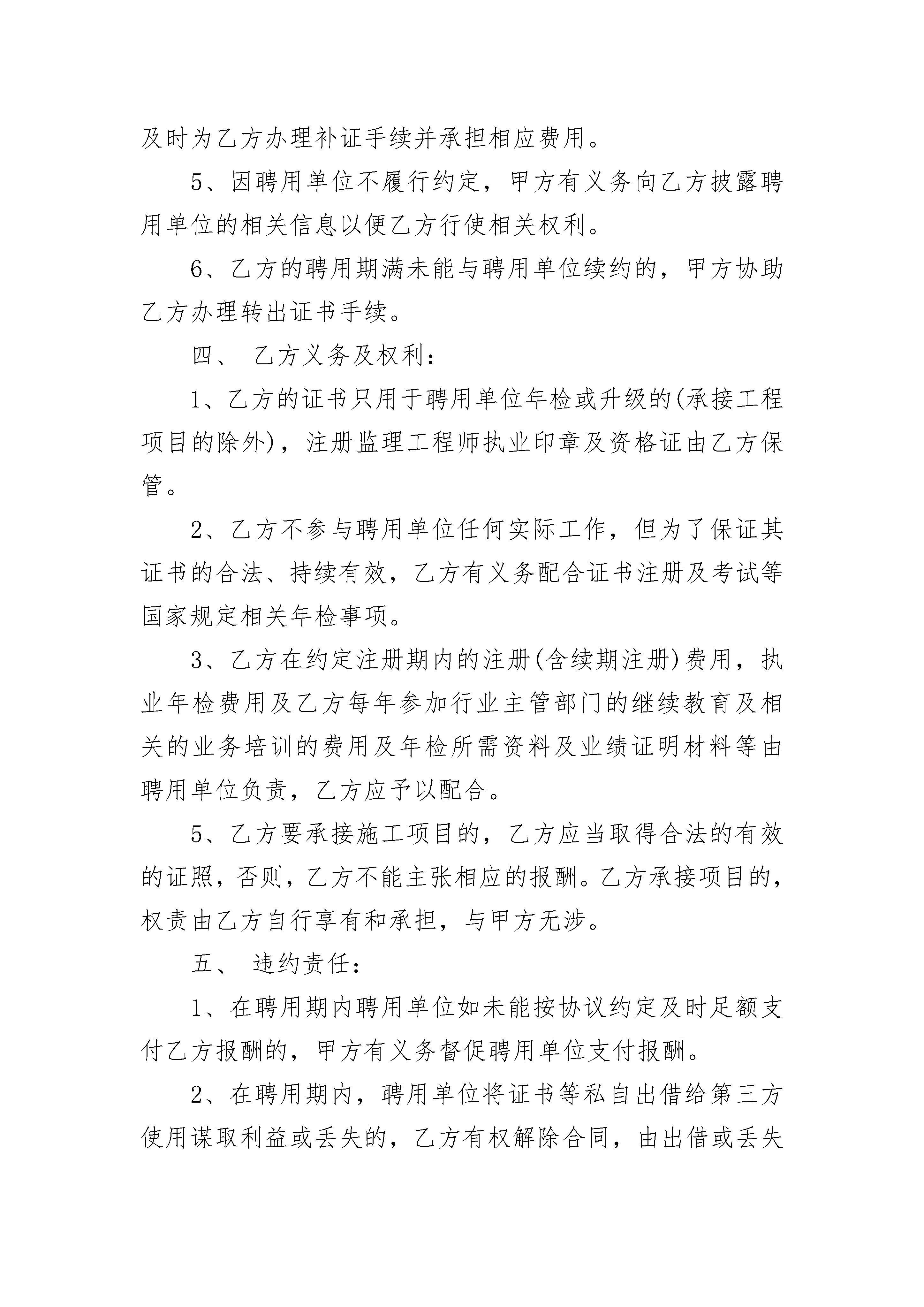 及时为乙方办理补证手续并承担相应费用。

5、因聘用单位不履行约定，甲方有义务向乙方披露聘用单位的相关信息以便乙方行使相关权利。

6、乙方的聘用期满未能与聘用单位续约的，甲方协助乙方办理转出证书手续。

四、 乙方义务及权利：

1、乙方的证书只用于聘用单位年检或升级的(承接工程项目的除外)，注册监理工程师执业印章及资格证由乙方保管。

2、乙方不参与聘用单位任何实际工作，但为了保证其证书的合法、持续有效，乙方有义务配合证书注册及考试等国家规定相关年检事项。

3、乙方在约定注册期内的注册(含续期注册)费用，执业年检费用及乙方每年参加行业主管部门的继续教育及相关的业务培训的费用及年检所需资料及业绩证明材料等由聘用单位负责，乙方应予以配合。

5、乙方要承接施工项目的，乙方应当取得合法的有效的证照，否则，乙方不能主张相应的报酬。乙方承接项目的，权责由乙方自行享有和承担，与甲方无涉。

五、 违约责任：

1、在聘用期内聘用单位如未能按协议约定及时足额支付乙方报酬的，甲方有义务督促聘用单位支付报酬。

2、在聘用期内，聘用单位将证书等私自出借给第三方使用谋取利益或丢失的，乙方有权解除合同，由出借或丢失